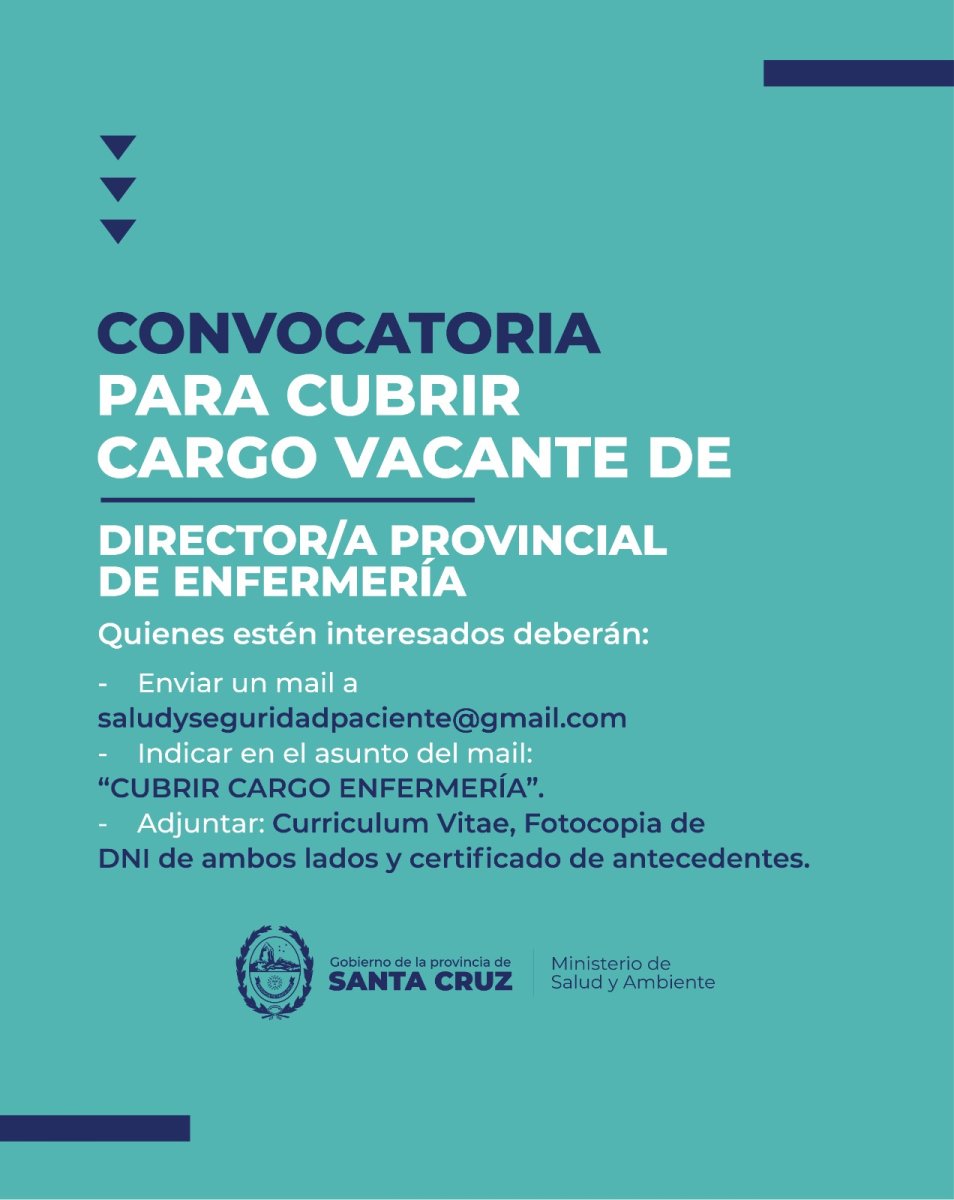 CONVOCATORIA
PARA CUBRIR
CARGO VACANTE DE

DIRECTOR/A PROVINCIAL
DE ENFERMERÍA

Quienes estén interesados deberán:

- Enviar un mail a saludyseguridadpaciente@gmail.com
- Indicar en el asunto del mail: “CUBRIR CARGO ENFERMERÍA”.
- Adjuntar: Curriculum Vitae, Fotocopia de DNI de ambos lados y certificado de antecedentes.

Gobierno de la provincia de
SANTA CRUZ

Ministerio de
Salud y Ambiente